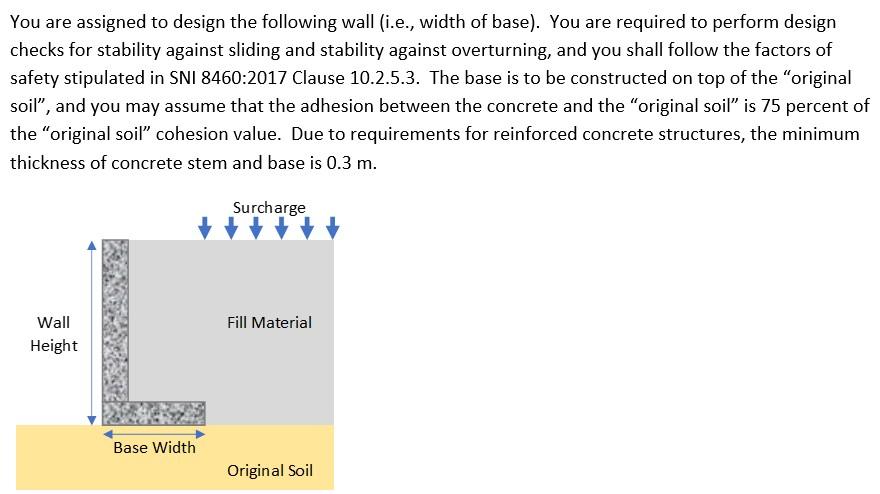 You are assigned to design the following wall (i.e., width of base). You are required to perform design checks for stability against sliding and stability against overturning, and you shall follow the factors of safety stipulated in SNI 8460:2017 Clause 10.2.5.3. The base is to be constructed on top of the "original soil", and you may assume that the adhesion between the concrete and the "original soil" is 75 percent of the "original soil" cohesion value. Due to requirements for reinforced concrete structures, the minimum thickness of concrete stem and base is 0.3 m.

Surcharge

Wall Height

Fill Material

Base Width

Original Soil